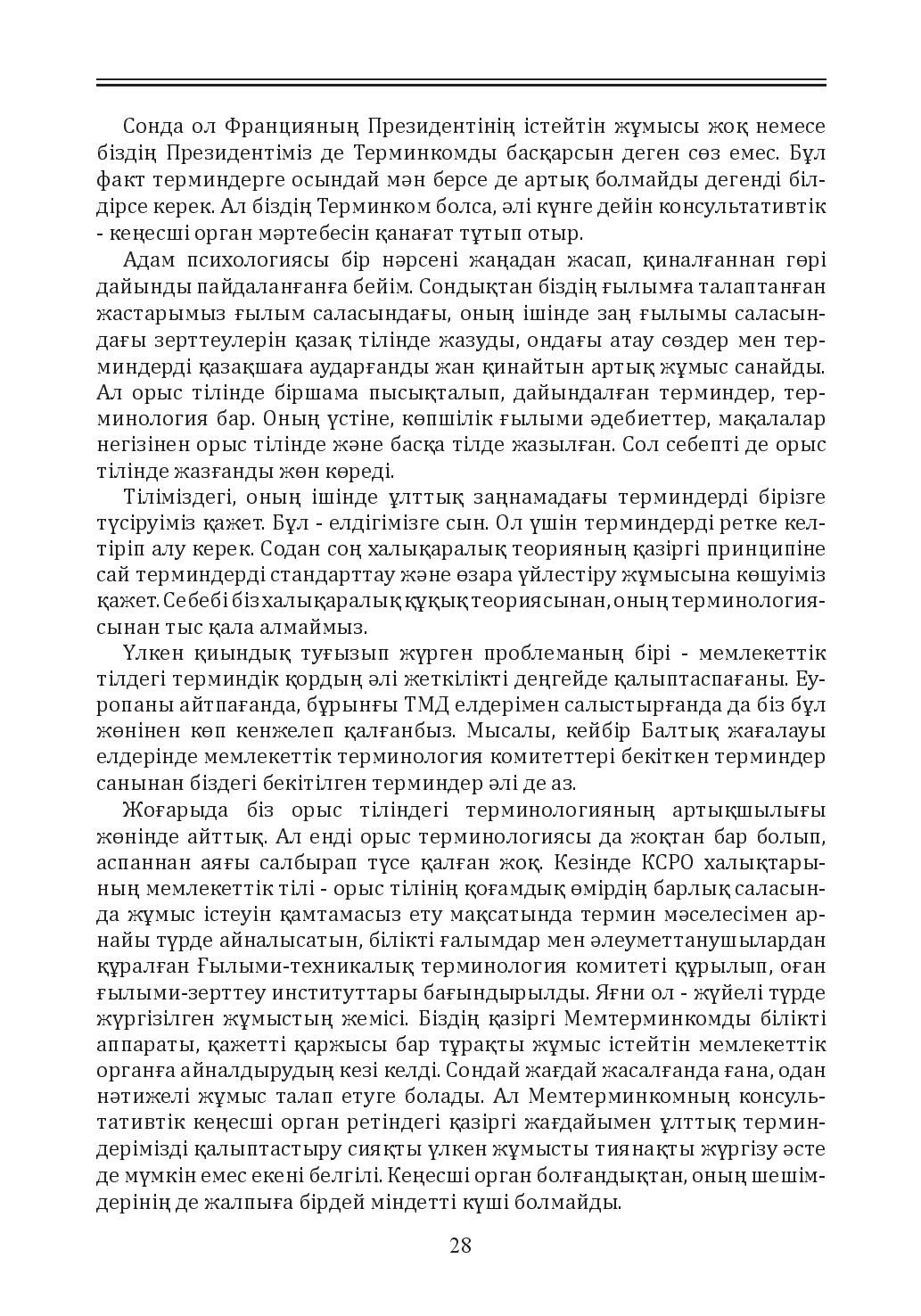 Сонда ол Францияның Президентінің істейтін жұмысы жоқ немесе біздің Президентіміз де Терминкомды басқарсын деген сөз емес. Бұл факт терминдерге осындай мән берсе де артық болмайды дегенді білдірсе керек. Ал біздің Терминком болса, әлі күнге дейін консультативтік - кеңесші орган мәртебесін қанағат тұтып отыр.

Адам психологиясы бір нәрсені жаңадан жасап, қиналғаннан гөрі дайынды пайдаланғанға бейім. Сондықтан біздің ғылымға талаптанған жастарымыз ғылым саласындағы, оның ішінде заң ғылымы саласындағы зерттеулерін қазақ тілінде жазуды, ондағы атау сөздер мен терминдерді қазақшаға аударғанды жан қинайтын артық жұмыс санайды. Ал орыс тілінде біршама пысықталып, дайындалған терминдер, терминология бар. Оның үстіне, көпшілік ғылыми әдебиеттер, мақалалар негізінен орыс тілінде және басқа тілде жазылған. Сол себепті де орыс тілінде жазғанды жөн көреді.

Тіліміздегі, оның ішінде ұлттық заңнамадағы терминдерді бірізге түсіруіміз қажет. Бұл - елдігімізге сын. Ол үшін терминдерді ретке келтіріп алу керек. Содан соң халықаралық теорияның қазіргі принципіне сай терминдерді стандарттау және өзара үйлестіру жұмысына көшуіміз қажет. Себебі біз халықаралық құқық теориясынан, оның терминологиясынан тыс қала алмаймыз.

Үлкен қиындық туғызып жүрген проблеманың бірі - мемлекеттік тілдегі терминдік қордың әлі жеткілікті деңгейде қалыптаспағаны. Еуропаны айтпағанда, бұрынғы ТМД елдерімен салыстырғанда да біз бұл жөнінен көп кенжелеп қалғанбыз. Мысалы, кейбір Балтық жағалауы елдерінде мемлекеттік терминология комитеттері бекіткен терминдер санынан біздегі бекітілген терминдер әлі де аз.

Жоғарыда біз орыс тіліндегі терминологияның артықшылығы жөнінде айттық. Ал енді орыс терминологиясы да жоқтан бар болып, аспаннан аяғы салбырап түсе қалған жоқ. Кезінде КСРО халықтарының мемлекеттік тілі - орыс тілінің қоғамдық өмірдің барлық саласында жұмыс істеуін қамтамасыз ету мақсатында термин мәселесімен арнайы түрде айналысатын, білікті ғалымдар мен әлеуметтанушылардан құралған Ғылыми-техникалық терминология комитеті құрылып, оған ғылыми-зерттеу институттары бағындырылды. Яғни ол - жүйелі түрде жүргізілген жұмыстың жемісі. Біздің қазіргі Мемтерминкомды білікті аппараты, қажетті қаржысы бар тұрақты жұмыс істейтін мемлекеттік органға айналдырудың кезі келді. Сондай жағдай жасалғанда ғана, одан нәтижелі жұмыс талап етуге болады. Ал Мемтерминкомның консультативтік кеңесші орган ретіндегі қазіргі жағдайымен ұлттық терминдерімізді қалыптастыру сияқты үлкен жұмысты тиянақты жүргізу әсте де мүмкін емес екені белгілі. Кеңесші орган болғандықтан, оның шешімдерінің де жалпыға бірдей міндетті күші болмайды.

28